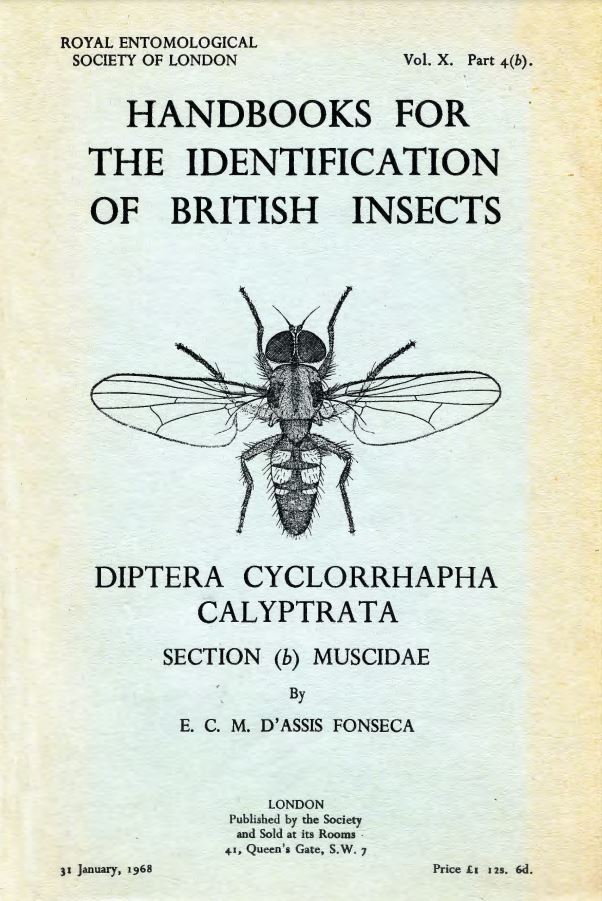 ROYAL ENTOMOLOGICAL
SOCIETY OF LONDON

Vol. X. Part 4(b).

HANDBOOKS FOR
THE IDENTIFICATION
OF BRITISH INSECTS

DIPTERA CYCLORRHAPHA
CALYPTRATA

SECTION (b) MUSCIDAE

By

E. C. M. D'ASSIS FONSECA

LONDON
Published by the Society
and Sold at its Rooms
41, Queen's Gate, S.W. 7

31 January, 1968

Price £1 12s. 6d.